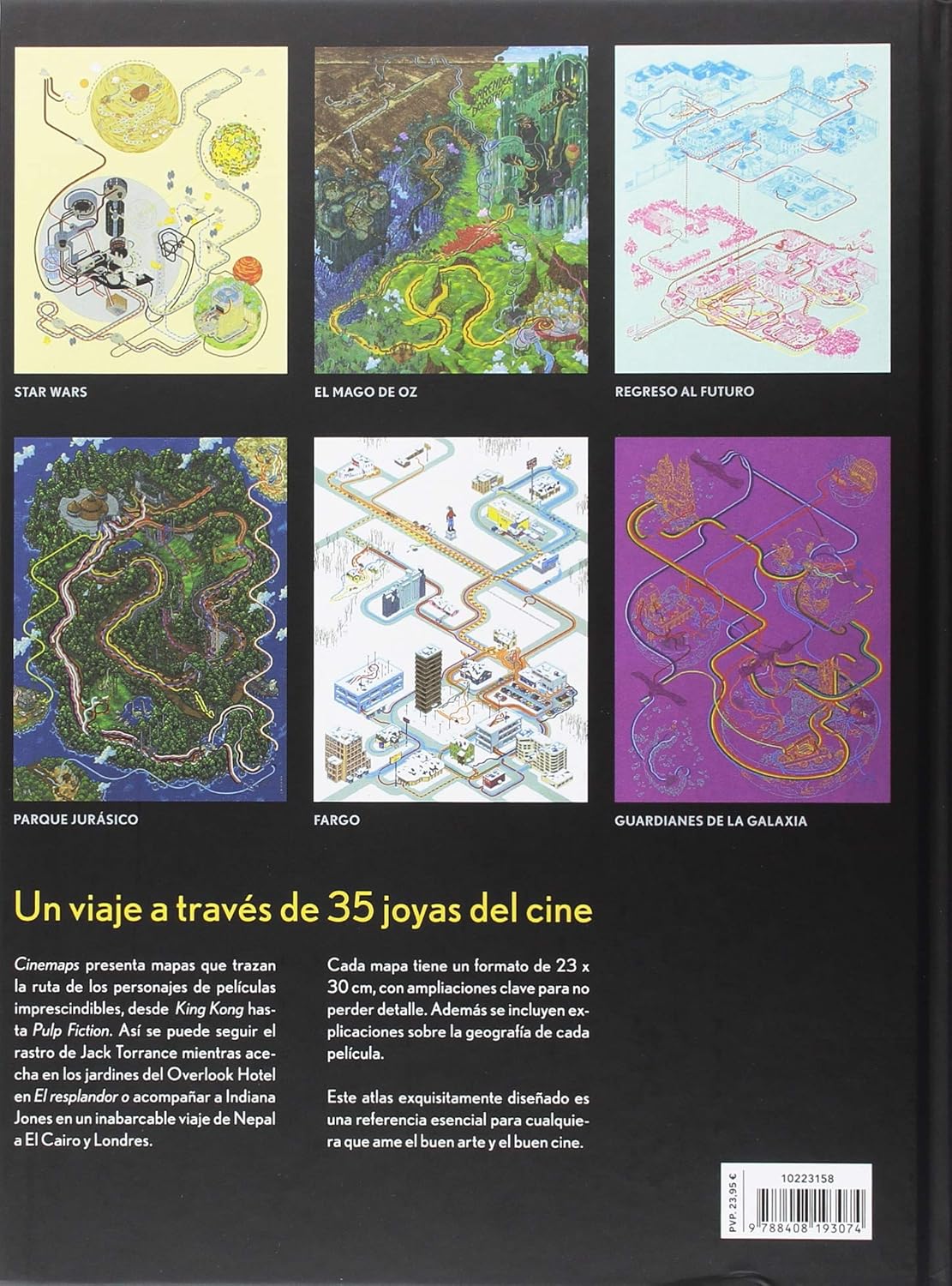 STAR WARS

EL MAGO DE OZ

REGRESO AL FUTURO

PARQUE JURÁSICO

FARGO

GUARDIANES DE LA GALAXIA

Un viaje a través de 35 joyas del cine

Cinemaps presenta mapas que trazan la ruta de los personajes de películas imprescindibles, desde King Kong hasta Pulp Fiction. Así se puede seguir el rastro de Jack Torrance mientras acecha en los jardines del Overlook Hotel en El resplandor o acompañar a Indiana Jones en un inabarcable viaje de Nepal a El Cairo y Londres.

Cada mapa tiene un formato de 23 x 30 cm, con ampliaciones clave para no perder detalle. Además se incluyen explicaciones sobre la geografía de cada película.

Este atlas exquisitamente diseñado es una referencia esencial para cualquiera que ame el buen arte y el buen cine.

PVP. 23,95 €

10223158

9 788408 193074